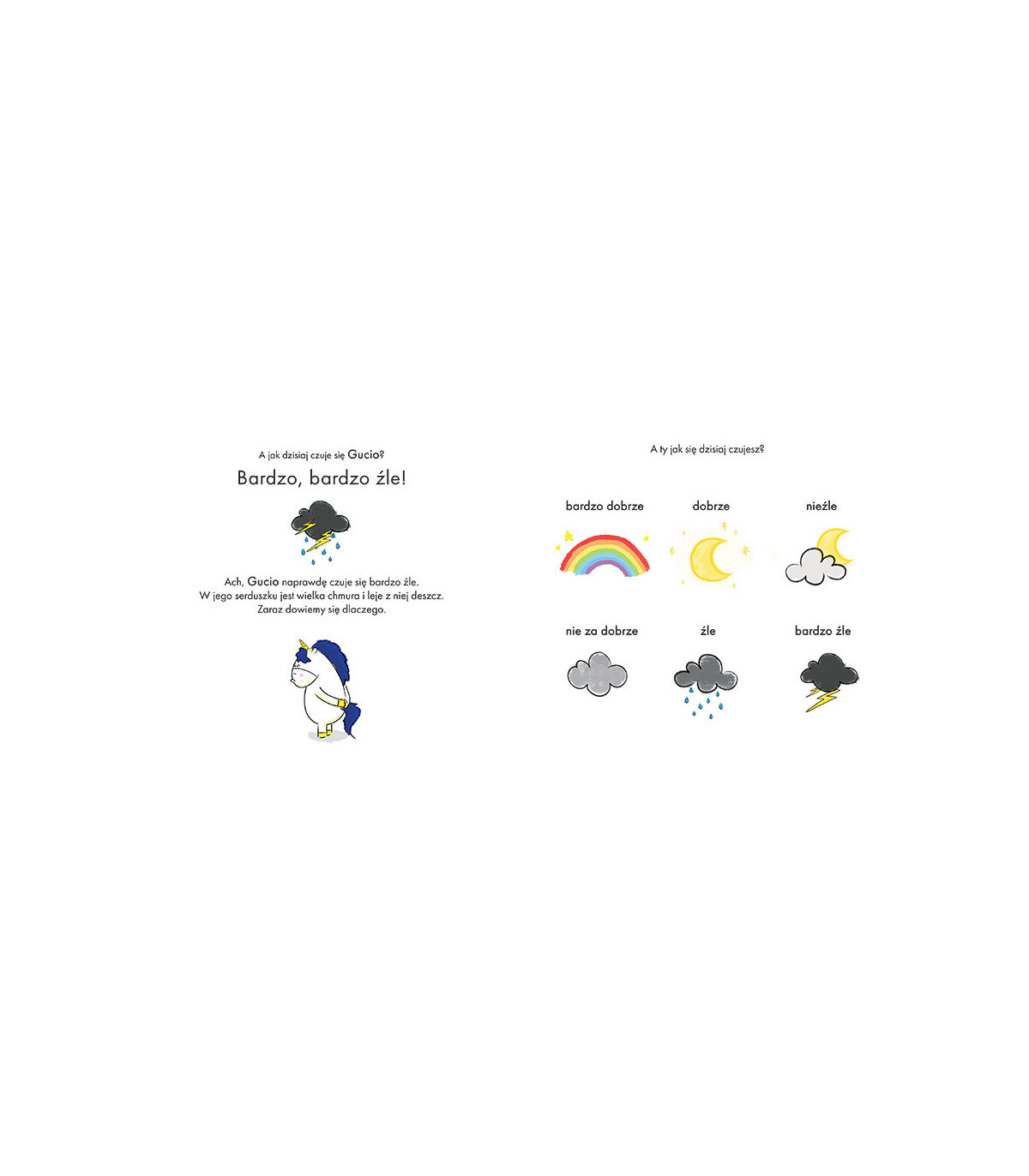 A jak dzisiaj czuje się Gucio?

Bardzo, bardzo źle!

Ach, Gucio naprawdę czuje się bardzo źle. W jego serduszku jest wielka chmura i leje z niej deszcz. Zaraz dowiemy się dlaczego.

A ty jak się dzisiaj czujesz?

bardzo dobrze

dobrze

nieźle

nie za dobrze

źle

bardzo źle